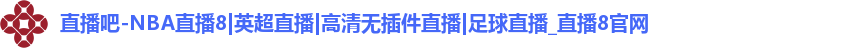 直播吧-NBA直播8|英超直播|高清无插件直播|足球直播_直播8官网